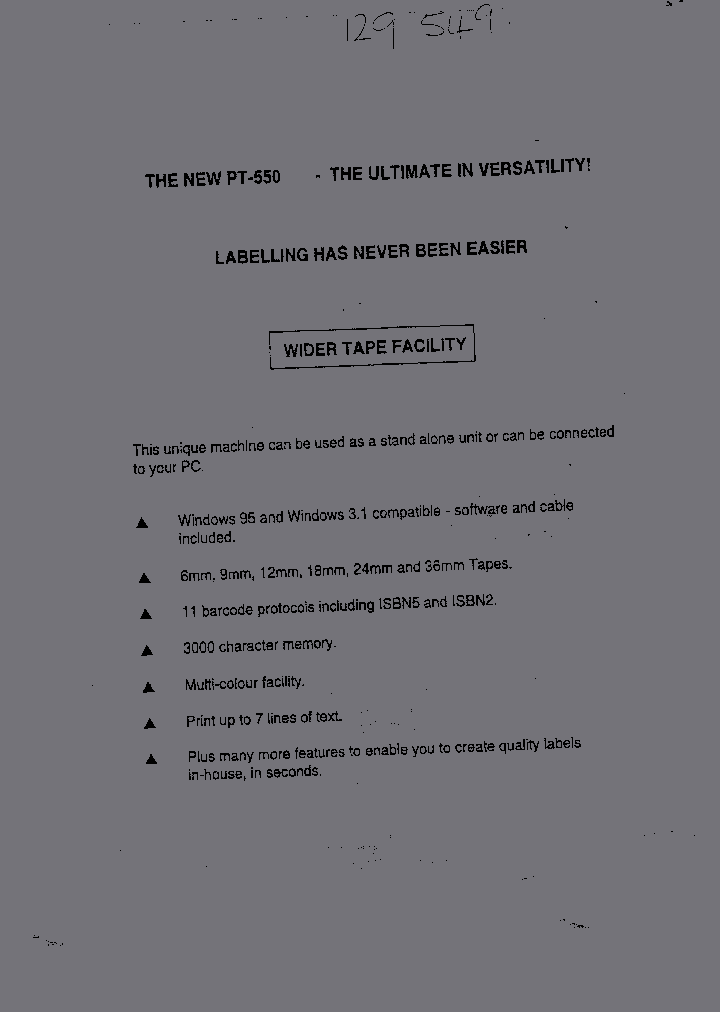 129 549

THE NEW PT-550 - THE ULTIMATE IN VERSATILITY!

LABELLING HAS NEVER BEEN EASIER

WIDER TAPE FACILITY

This unique machine can be used as a stand alone unit or can be connected to your PC.

▲ Windows 95 and Windows 3.1 compatible - software and cable included.

▲ 6mm, 9mm, 12mm, 18mm, 24mm and 36mm Tapes.

▲ 11 barcode protocols including ISBN5 and ISBN2.

▲ 3000 character memory.

▲ Multi-colour facility.

▲ Print up to 7 lines of text.

▲ Plus many more features to enable you to create quality labels in-house, in seconds.